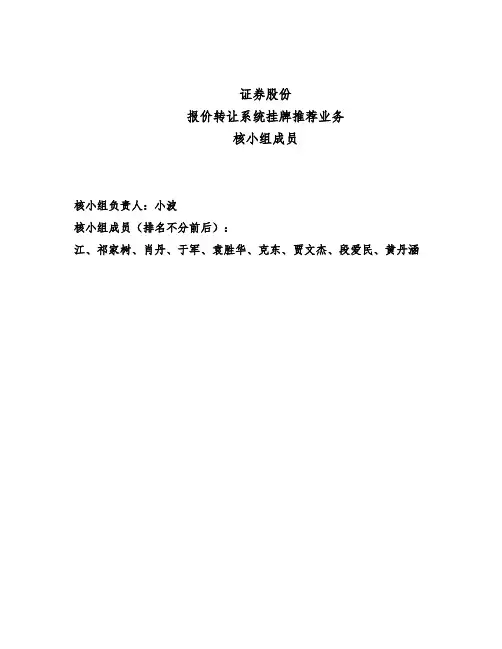 证券股份
报价转让系统挂牌推荐业务
核小组成员

核小组负责人：小波

核小组成员（排名不分前后）：

江、祁家树、肖丹、于军、袁胜华、克东、贾文杰、段爱民、黄丹涵